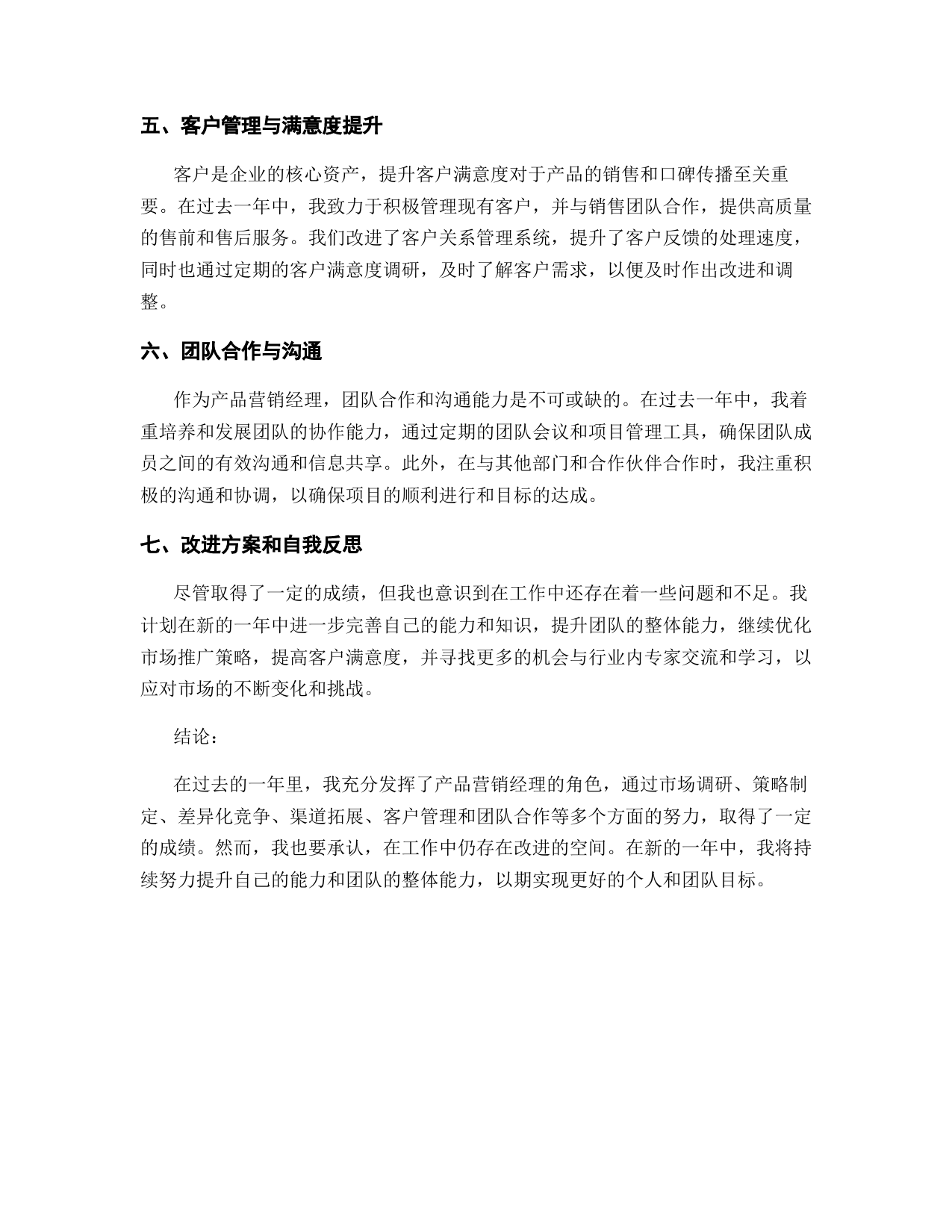 五、客户管理与满意度提升

客户是企业的核心资产，提升客户满意度对于产品的销售和口碑传播至关重要。在过去一年中，我致力于积极管理现有客户，并与销售团队合作，提供高质量的售前和售后服务。我们改进了客户关系管理系统，提升了客户反馈的处理速度，同时也通过定期的客户满意度调研，及时了解客户需求，以便及时作出改进和调整。

六、团队合作与沟通

作为产品营销经理，团队合作和沟通能力是不可或缺的。在过去一年中，我着重培养和发展团队的协作能力，通过定期的团队会议和项目管理工具，确保团队成员之间的有效沟通和信息共享。此外，在与其他部门和合作伙伴合作时，我注重积极的沟通和协调，以确保项目的顺利进行和目标的达成。

七、改进方案和自我反思

尽管取得了一定的成绩，但我也意识到在工作中还存在着一些问题和不足。我计划在新的一年中进一步完善自己的能力和知识，提升团队的整体能力，继续优化市场推广策略，提高客户满意度，并寻找更多的机会与行业内专家交流和学习，以应对市场的不断变化和挑战。

结论：

在过去的一年里，我充分发挥了产品营销经理的角色，通过市场调研、策略制定、差异化竞争、渠道拓展、客户管理和团队合作等多个方面的努力，取得了一定的成绩。然而，我也要承认，在工作中仍存在改进的空间。在新的一年中，我将持续努力提升自己的能力和团队的整体能力，以期实现更好的个人和团队目标。